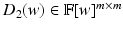 $D_2(w) \in \mathbb{F}[w]^{m \times m}$